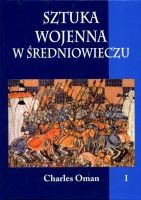 SZTUKA WOJENNA W ŚREDNIOWIECZU

Charles Oman

I